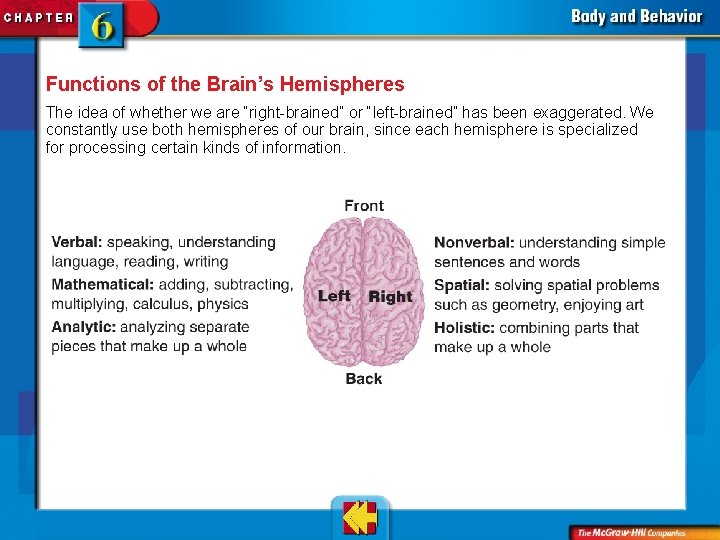 CHAPTER 6

Body and Behavior

Functions of the Brain's Hemispheres

The idea of whether we are "right-brained" or "left-brained" has been exaggerated. We constantly use both hemispheres of our brain, since each hemisphere is specialized for processing certain kinds of information.

Front

Verbal: speaking, understanding language, reading, writing

Mathematical: adding, subtracting, multiplying, calculus, physics

Analytic: analyzing separate pieces that make up a whole

Left

Right

Nonverbal: understanding simple sentences and words

Spatial: solving spatial problems such as geometry, enjoying art

Holistic: combining parts that make up a whole

Back

The McGraw-Hill Companies